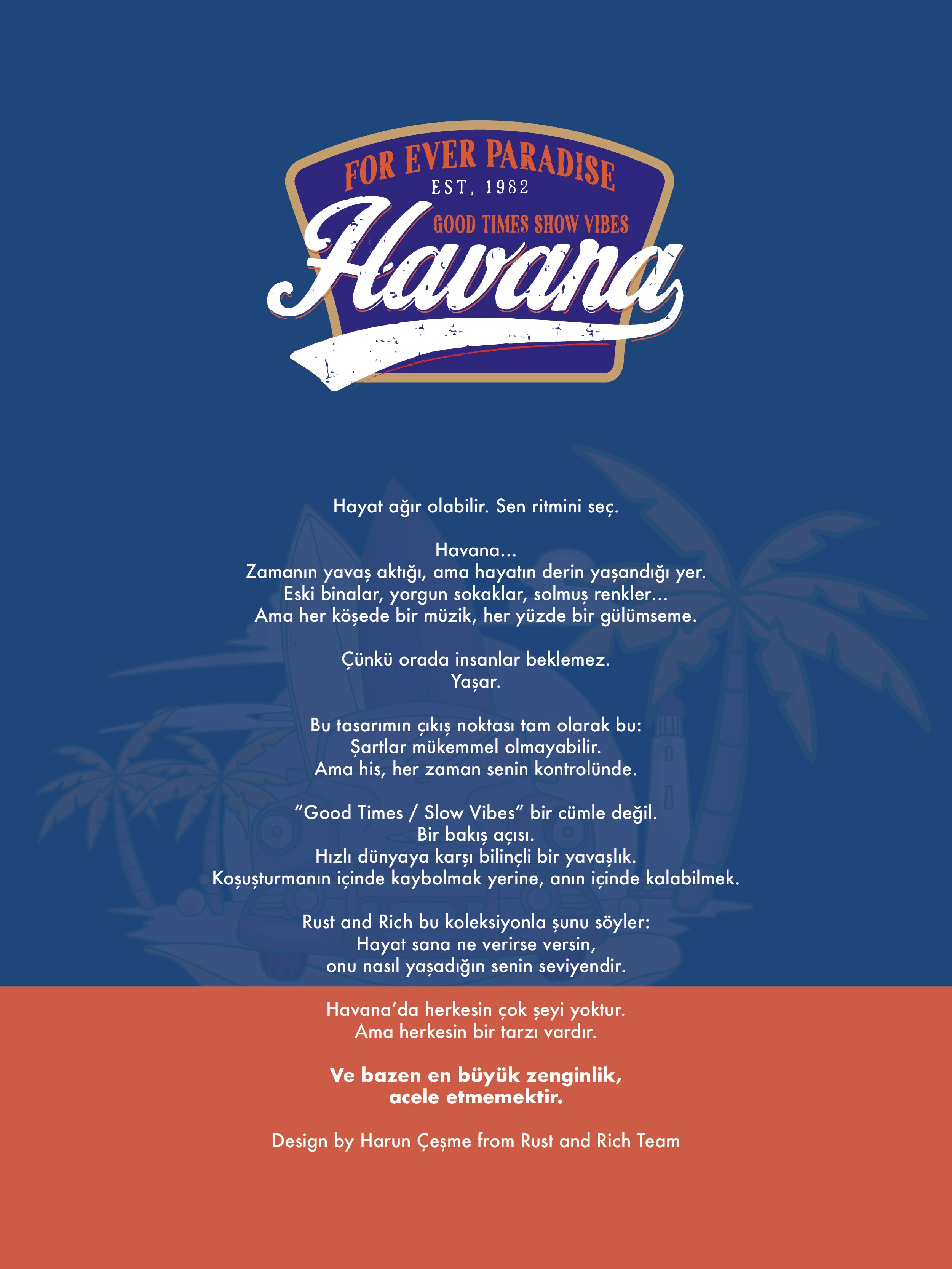 FOR EVER PARADISE
EST, 1982
GOOD TIMES SHOW VIBES
Havana

Hayat ağır olabilir. Sen ritmini seç.

Havana...
Zamanın yavaş aktığı, ama hayatın derin yaşandığı yer.
Eski binalar, yorgun sokaklar, solmuş renkler...
Ama her köşede bir müzik, her yüzde bir gülümseme.

Çünkü orada insanlar beklemez.
Yaşar.

Bu tasarımın çıkış noktası tam olarak bu:
Şartlar mükemmel olmayabilir.
Ama his, her zaman senin kontrolünde.

"Good Times / Slow Vibes" bir cümle değil.
Bir bakış açısı.
Hızlı dünyaya karşı bilinçli bir yavaşlık.
Koşuşturmanın içinde kaybolmak yerine, anın içinde kalabilmek.

Rust and Rich bu koleksiyonla şunu söyler:
Hayat sana ne verirse versin,
onu nasıl yaşadığın senin seviyendir.

Havana'da herkesin çok şeyi yoktur.
Ama herkesin bir tarzı vardır.

Ve bazen en büyük zenginlik,
acele etmemektir.

Design by Harun Çeşme from Rust and Rich Team